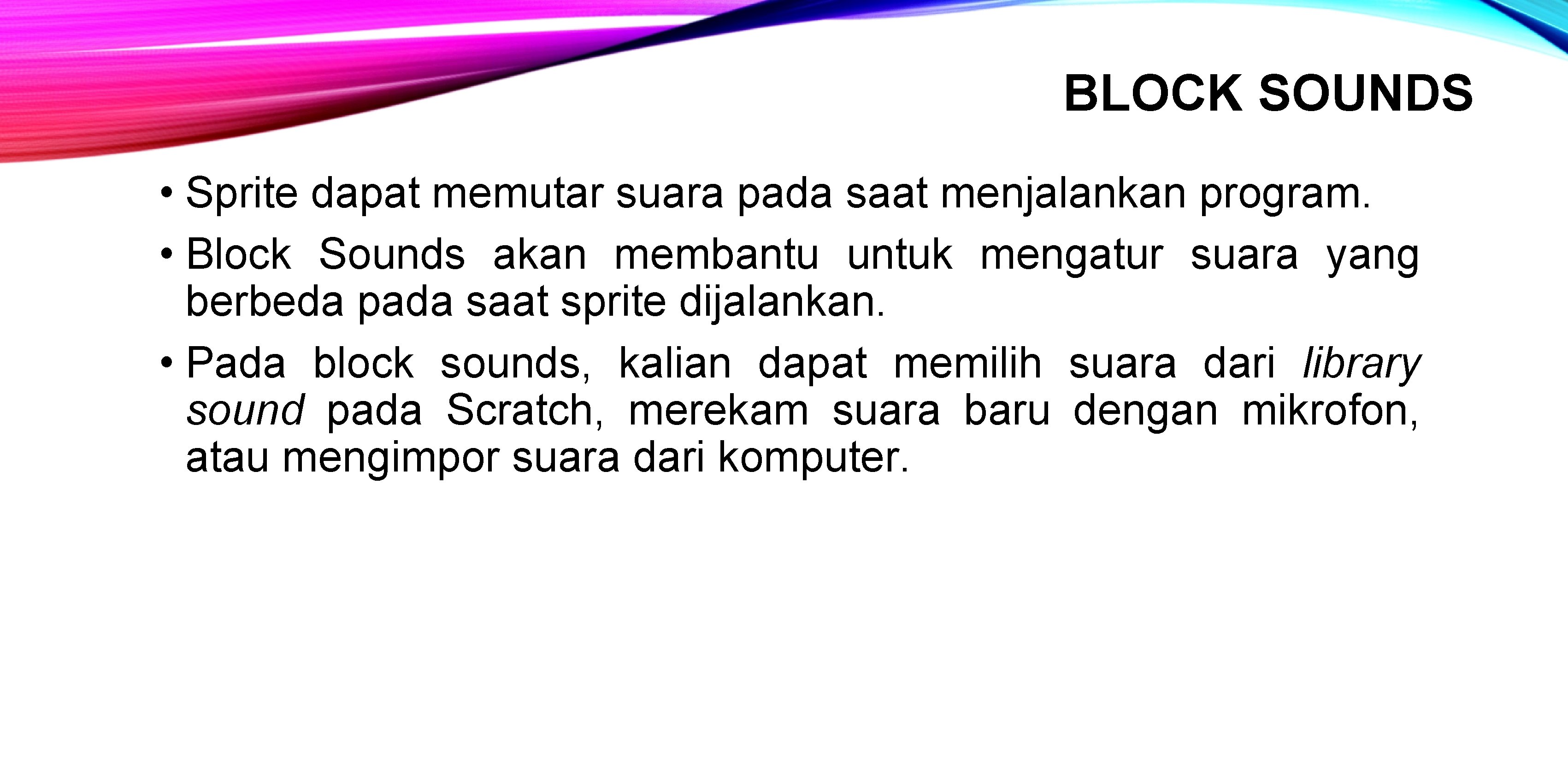 BLOCK SOUNDS

• Sprite dapat memutar suara pada saat menjalankan program.

• Block Sounds akan membantu untuk mengatur suara yang berbeda pada saat sprite dijalankan.

• Pada block sounds, kalian dapat memilih suara dari library sound pada Scratch, merekam suara baru dengan mikrofon, atau mengimpor suara dari komputer.